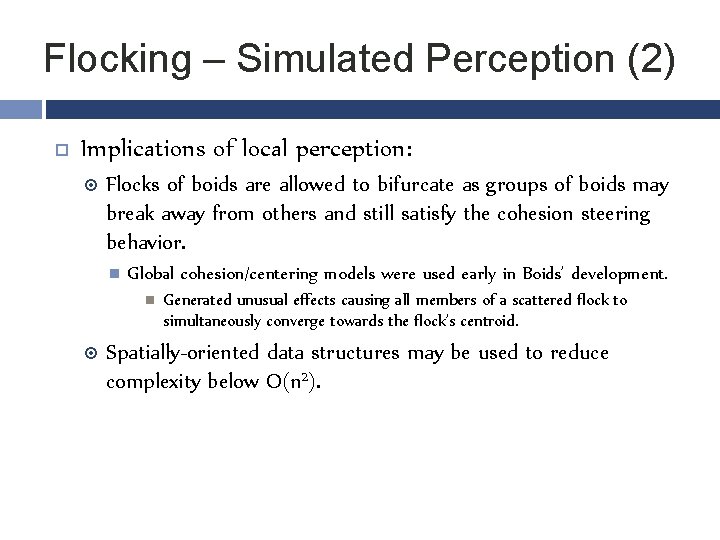 Flocking – Simulated Perception (2)

Implications of local perception:

Flocks of boids are allowed to bifurcate as groups of boids may break away from others and still satisfy the cohesion steering behavior.

Global cohesion/centering models were used early in Boids' development.

Generated unusual effects causing all members of a scattered flock to simultaneously converge towards the flock's centroid.

Spatially-oriented data structures may be used to reduce complexity below $O(n^2)$.